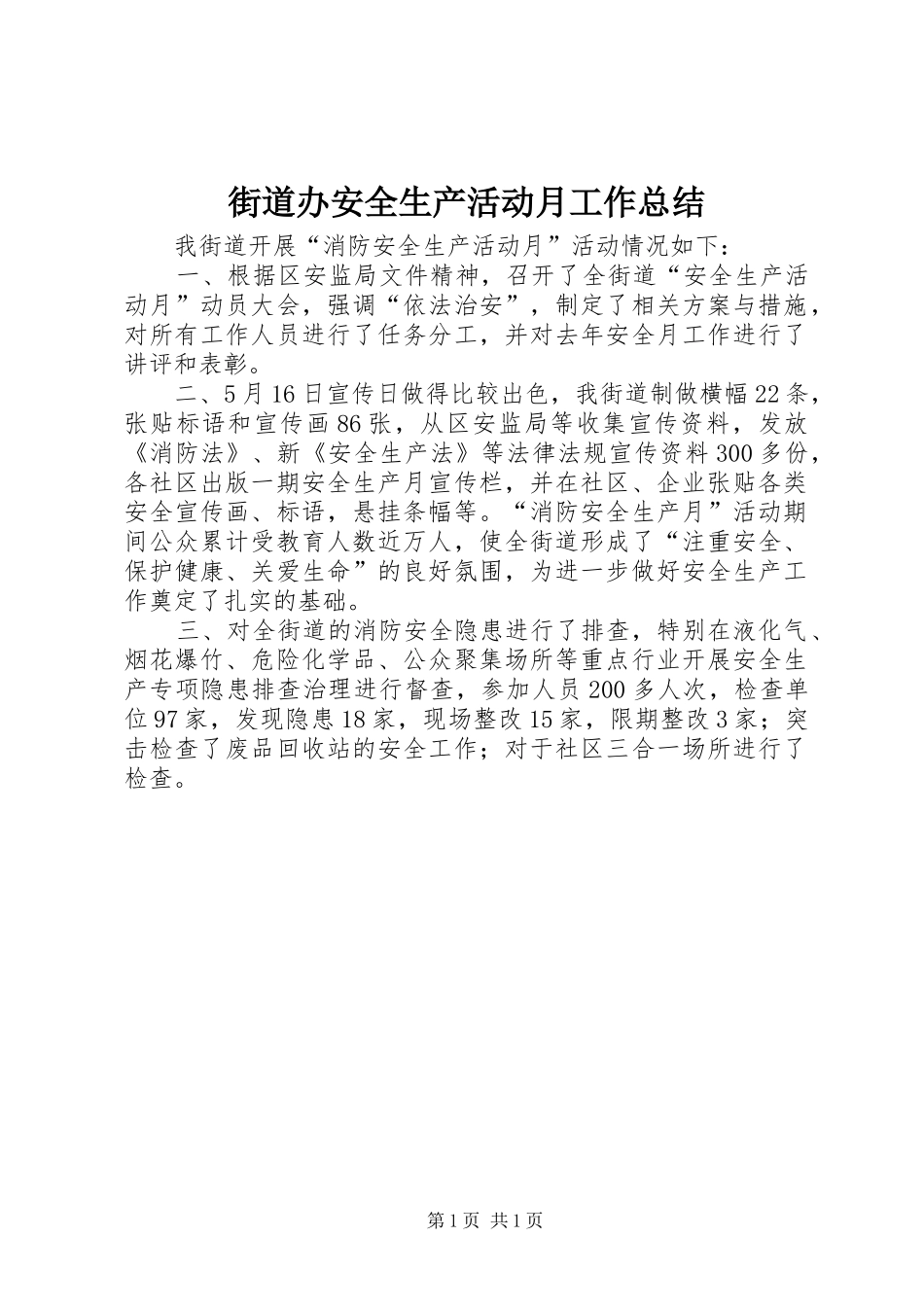 街道办安全生产活动月工作总结

我街道开展“消防安全生产活动月”活动情况如下：

一、根据区安监局文件精神，召开了全街道“安全生产活动月”动员大会，强调“依法治安”，制定了相关方案与措施，对所有工作人员进行了任务分工，并对去年安全月工作进行了讲评和表彰。

二、5月16日宣传日做得比较出色，我街道制做横幅22条，张贴标语和宣传画86张，从区安监局等收集宣传资料，发放《消防法》、新《安全生产法》等法律法规宣传资料300多份，各社区出版一期安全生产月宣传栏，并在社区、企业张贴各类安全宣传画、标语，悬挂条幅等。“消防安全生产月”活动期间公众累计受教育人数近万人，使全街道形成了“注重安全、保护健康、关爱生命”的良好氛围，为进一步做好安全生产工作奠定了扎实的基础。

三、对全街道的消防安全隐患进行了排查，特别在液化气、烟花爆竹、危险化学品、公众聚集场所等重点行业开展安全生产专项隐患排查治理进行督查，参加人员200多人次，检查单位97家，发现隐患18家，现场整改15家，限期整改3家；突击检查了废品回收站的安全工作；对于社区三合一场所进行了检查。

第1页 共1页